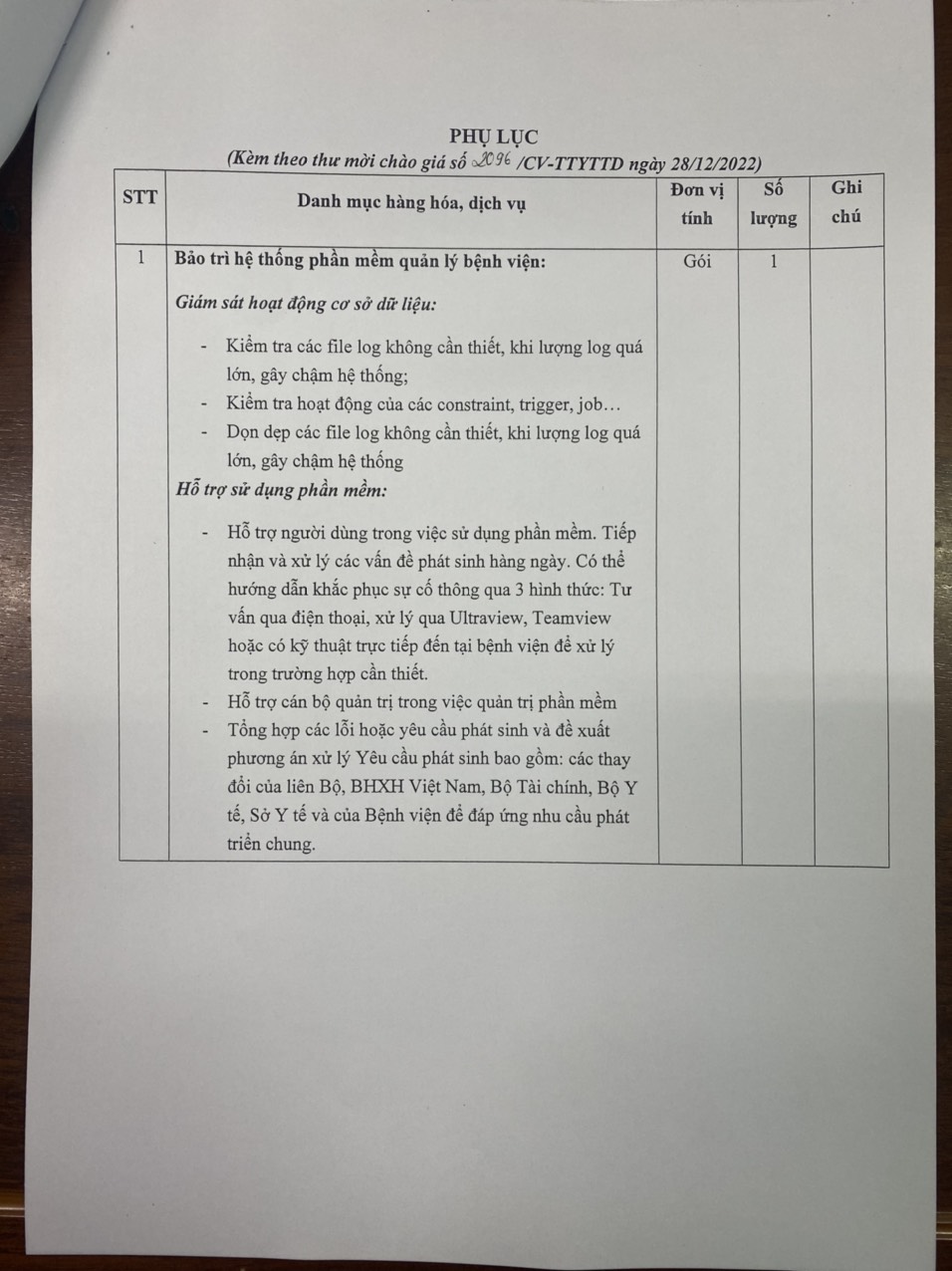 PHỤ LỤC
(Kèm theo thư mời chào giá số 2096 /CV-TTYTTD ngày 28/12/2022)

| STT | Danh mục hàng hóa, dịch vụ | Đơn vị tính | Số lượng | Ghi chú |
|---|---|---|---|---|
| 1 | Bảo trì hệ thống phần mềm quản lý bệnh viện: Giám sát hoạt động cơ sở dữ liệu: - Kiểm tra các file log không cần thiết, khi lượng log quá lớn, gây chậm hệ thống; - Kiểm tra hoạt động của các constraint, trigger, job… - Dọn dẹp các file log không cần thiết, khi lượng log quá lớn, gây chậm hệ thống Hỗ trợ sử dụng phần mềm: - Hỗ trợ người dùng trong việc sử dụng phần mềm. Tiếp nhận và xử lý các vấn đề phát sinh hàng ngày. Có thể hướng dẫn khắc phục sự cố thông qua 3 hình thức: Tư vấn qua điện thoại, xử lý qua Ultraview, Teamview hoặc có kỹ thuật trực tiếp đến tại bệnh viện để xử lý trong trường hợp cần thiết. - Hỗ trợ cán bộ quản trị trong việc quản trị phần mềm - Tổng hợp các lỗi hoặc yêu cầu phát sinh và đề xuất phương án xử lý Yêu cầu phát sinh bao gồm: các thay đổi của liên Bộ, BHXH Việt Nam, Bộ Tài chính, Bộ Y tế, Sở Y tế và của Bệnh viện để đáp ứng nhu cầu phát triển chung. | Gói | 1 | |